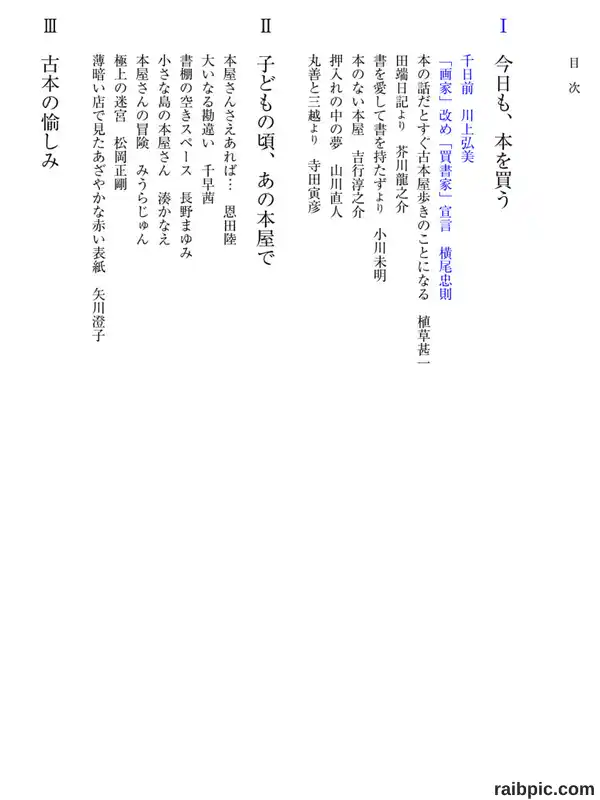 目次

I

今日も、本を買う

千日前　川上弘美
「画家」改め「買書家」宣言　横尾忠則
本の話だとすぐ古本屋歩きのことになる　植草甚一
田端日記より　芥川龍之介
書を愛して書を持たずより　小川未明
本のない本屋　吉行淳之介
押入れの中の夢　山川直人
丸善と三越より　寺田寅彦

II

子どもの頃、あの本屋で

本屋さんさえあれば…　恩田陸
大いなる勘違い　千早茜
書棚の空きスペース　長野まゆみ
小さな島の本屋さん　湊かなえ
本屋さんの冒険　みうらじゅん
極上の迷宮　松岡正剛
薄暗い店で見たあざやかな赤い表紙　矢川澄子

III

古本の愉しみ

raibpic.com